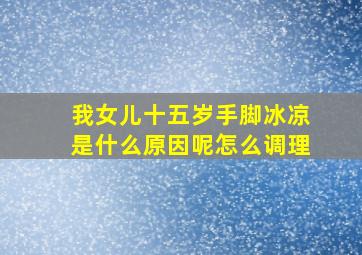 我女儿十五岁手脚冰凉是什么原因呢怎么调理